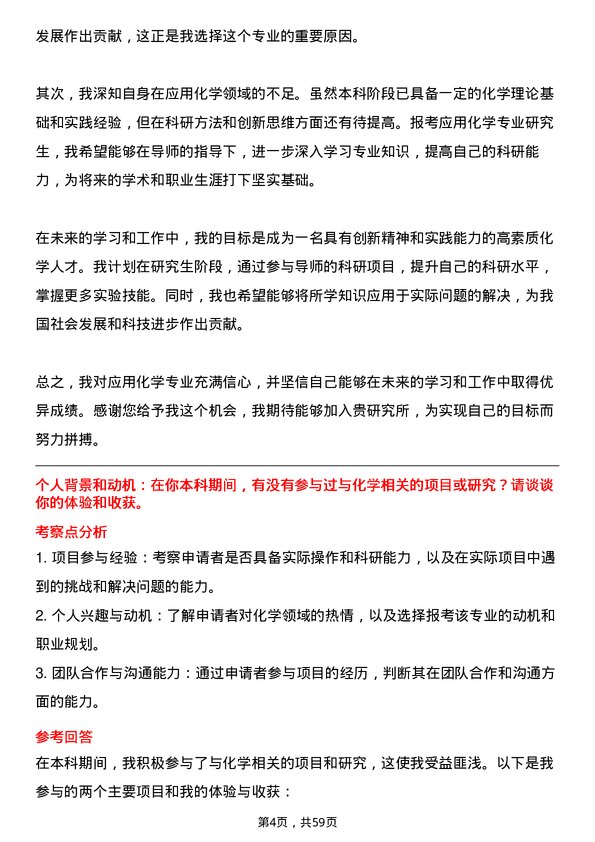 发展作出贡献，这正是我选择这个专业的重要原因。

其次，我深知自身在应用化学领域的不足。虽然本科阶段已具备一定的化学理论基础和实践经验，但在科研方法和创新思维方面还有待提高。报考应用化学专业研究生，我希望能够在导师的指导下，进一步深入学习专业知识，提高自己的科研能力，为将来的学术和职业生涯打下坚实基础。

在未来的学习和工作中，我的目标是成为一名具有创新精神和实践能力的高素质化学人才。我计划在研究生阶段，通过参与导师的科研项目，提升自己的科研水平，掌握更多实验技能。同时，我也希望能够将所学知识应用于实际问题的解决，为我国社会发展和科技进步作出贡献。

总之，我对应用化学专业充满信心，并坚信自己能够在未来的学习和工作中取得优异成绩。感谢您给予我这个机会，我期待能够加入贵研究所，为实现自己的目标而努力拼搏。

个人背景和动机：在你本科期间，有没有参与过与化学相关的项目或研究？请谈谈你的体验和收获。

考察点分析

1. 项目参与经验：考察申请者是否具备实际操作和科研能力，以及在实际项目中遇到的挑战和解决问题的能力。

2. 个人兴趣与动机：了解申请者对化学领域的热情，以及选择报考该专业的动机和职业规划。

3. 团队合作与沟通能力：通过申请者参与项目的经历，判断其在团队合作和沟通方面的能力。

参考回答

在本科期间，我积极参与了与化学相关的项目和研究，这使我受益匪浅。以下是我参与的两个主要项目和我的体验与收获：

第4页，共59页